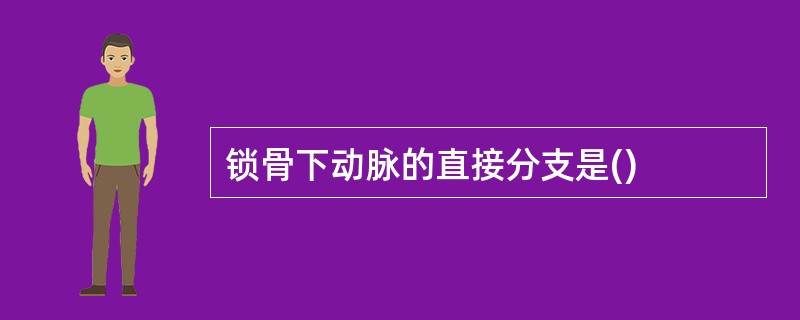 锁骨下动脉的直接分支是()